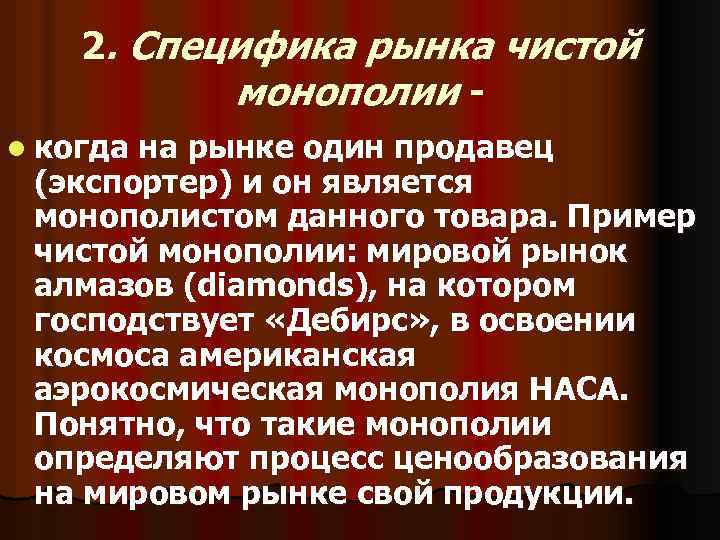 2. Специфика рынка чистой монополии -

когда на рынке один продавец (экспортер) и он является монополистом данного товара. Пример чистой монополии: мировой рынок алмазов (diamonds), на котором господствует «Дебирс», в освоении космоса американская аэрокосмическая монополия НАСА. Понятно, что такие монополии определяют процесс ценообразования на мировом рынке свой продукции.